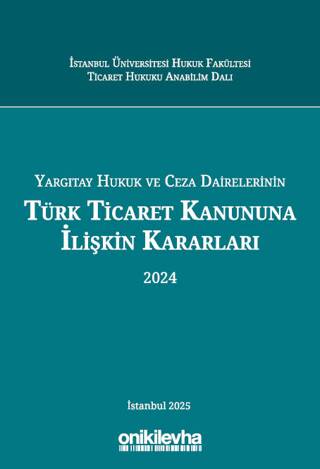 İstanbul Üniversitesi Hukuk Fakültesi
Ticaret Hukuku Anabilim Dalı

Yargıtay Hukuk ve Ceza Dairelerinin
Türk Ticaret Kanununa İlişkin Kararları

2024

İstanbul 2025

onikilevha